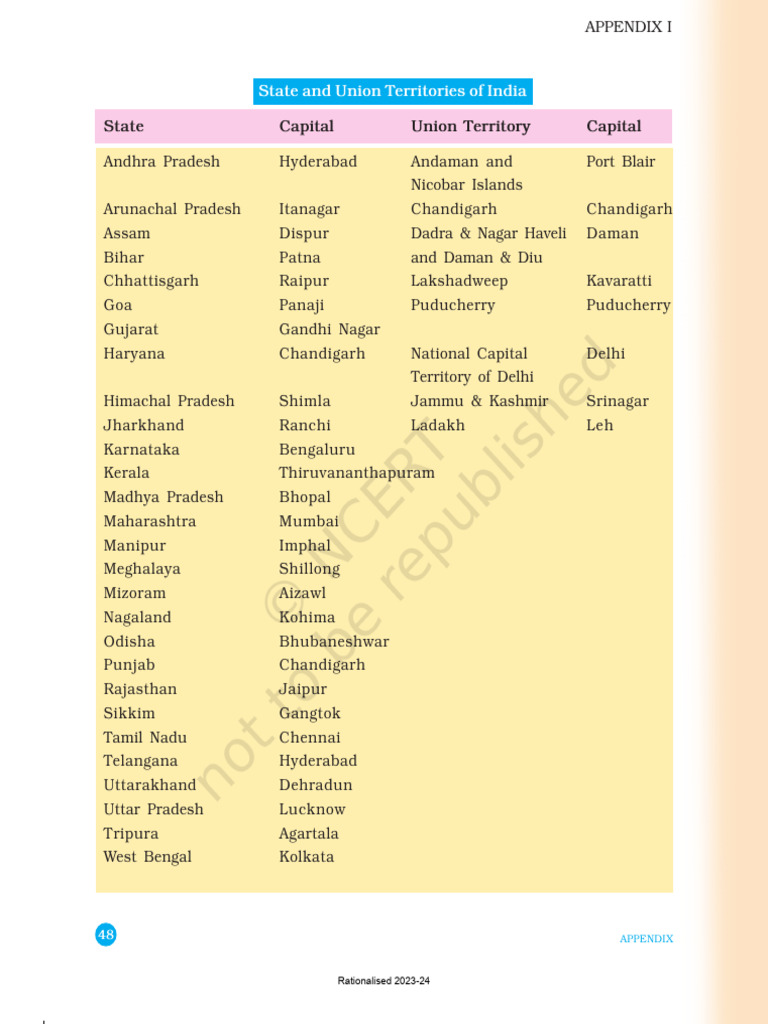 APPENDIX I

State and Union Territories of India

| State | Capital | Union Territory | Capital |
|---|---|---|---|
| Andhra Pradesh | Hyderabad | Andaman and Nicobar Islands | Port Blair |
| Arunachal Pradesh | Itanagar | Chandigarh | Chandigarh |
| Assam | Dispur | Dadra & Nagar Haveli and Daman & Diu | Daman |
| Bihar | Patna | | |
| Chhattisgarh | Raipur | Lakshadweep | Kavaratti |
| Goa | Panaji | Puducherry | Puducherry |
| Gujarat | Gandhi Nagar | | |
| Haryana | Chandigarh | National Capital Territory of Delhi | Delhi |
| Himachal Pradesh | Shimla | Jammu & Kashmir | Srinagar |
| Jharkhand | Ranchi | Ladakh | Leh |
| Karnataka | Bengaluru | | |
| Kerala | Thiruvananthapuram | | |
| Madhya Pradesh | Bhopal | | |
| Maharashtra | Mumbai | | |
| Manipur | Imphal | | |
| Meghalaya | Shillong | | |
| Mizoram | Aizawl | | |
| Nagaland | Kohima | | |
| Odisha | Bhubaneshwar | | |
| Punjab | Chandigarh | | |
| Rajasthan | Jaipur | | |
| Sikkim | Gangtok | | |
| Tamil Nadu | Chennai | | |
| Telangana | Hyderabad | | |
| Uttarakhand | Dehradun | | |
| Uttar Pradesh | Lucknow | | |
| Tripura | Agartala | | |
| West Bengal | Kolkata | | |

© NCERT not to be republished

48

APPENDIX

Rationalised 2023-24